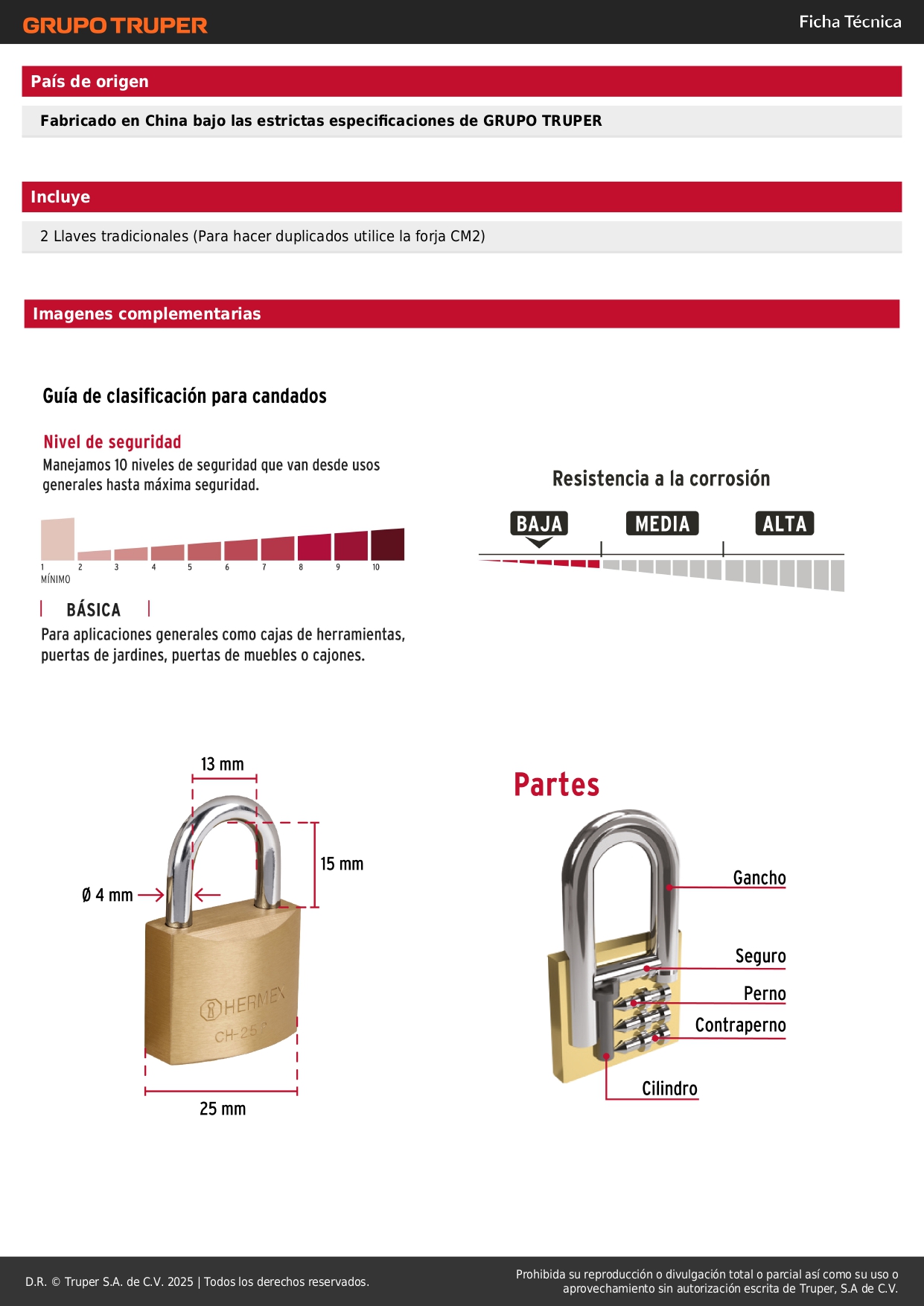 GRUPO TRUPER

Ficha Técnica

País de origen

Fabricado en China bajo las estrictas especificaciones de GRUPO TRUPER

Incluye

2 Llaves tradicionales (Para hacer duplicados utilice la forja CM2)

Imagenes complementarias

Guía de clasificación para candados

Nivel de seguridad

Manejamos 10 niveles de seguridad que van desde usos generales hasta máxima seguridad.

1 2 3 4 5 6 7 8 9 10
MÍNIMO

BÁSICA

Para aplicaciones generales como cajas de herramientas, puertas de jardines, puertas de muebles o cajones.

Resistencia a la corrosión

BAJA MEDIA ALTA

13 mm

15 mm

Ø 4 mm

HERMEX
CH-25

25 mm

Partes

Gancho

Seguro

Perno

Contraperno

Cilindro

D.R. © Truper S.A. de C.V. 2025 | Todos los derechos reservados.

Prohibida su reproducción o divulgación total o parcial así como su uso o aprovechamiento sin autorización escrita de Truper, S.A de C.V.